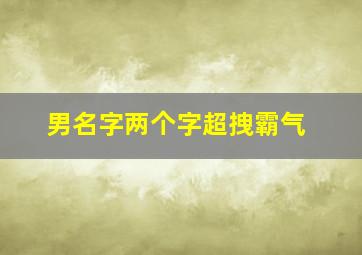 男名字两个字超拽霸气